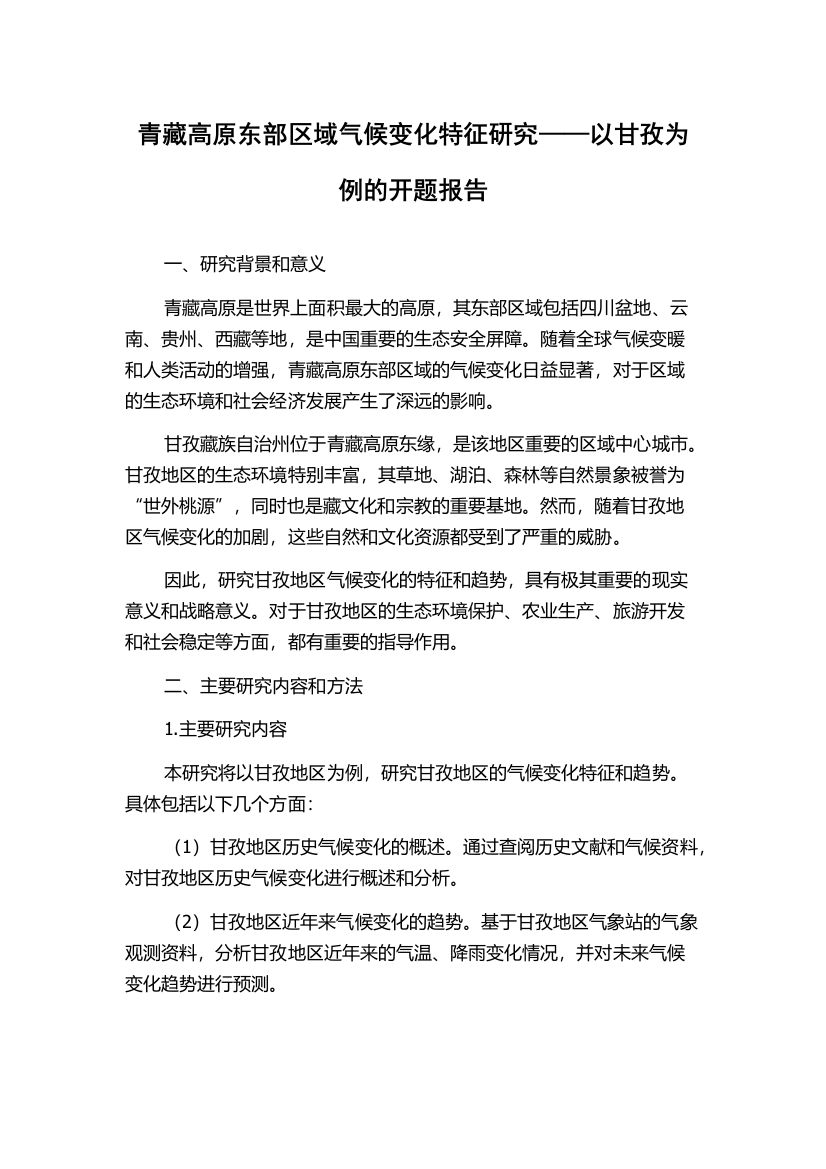 青藏高原东部区域气候变化特征研究——以甘孜为例的开题报告

一、研究背景和意义

青藏高原是世界上面积最大的高原，其东部区域包括四川盆地、云南、贵州、西藏等地，是中国重要的生态安全屏障。随着全球气候变暖和人类活动的增强，青藏高原东部区域的气候变化日益显著，对于区域的生态环境和社会经济发展产生了深远的影响。

甘孜藏族自治州位于青藏高原东缘，是该地区重要的区域中心城市。甘孜地区的生态环境特别丰富，其草地、湖泊、森林等自然景象被誉为“世外桃源”，同时也是藏文化和宗教的重要基地。然而，随着甘孜地区气候变化的加剧，这些自然和文化资源都受到了严重的威胁。

因此，研究甘孜地区气候变化的特征和趋势，具有极其重要的现实意义和战略意义。对于甘孜地区的生态环境保护、农业生产、旅游开发和社会稳定等方面，都有重要的指导作用。

二、主要研究内容和方法

1.主要研究内容

本研究将以甘孜地区为例，研究甘孜地区的气候变化特征和趋势。具体包括以下几个方面：

（1）甘孜地区历史气候变化的概述。通过查阅历史文献和气候资料，对甘孜地区历史气候变化进行概述和分析。

（2）甘孜地区近年来气候变化的趋势。基于甘孜地区气象站的气象观测资料，分析甘孜地区近年来的气温、降雨变化情况，并对未来气候变化趋势进行预测。